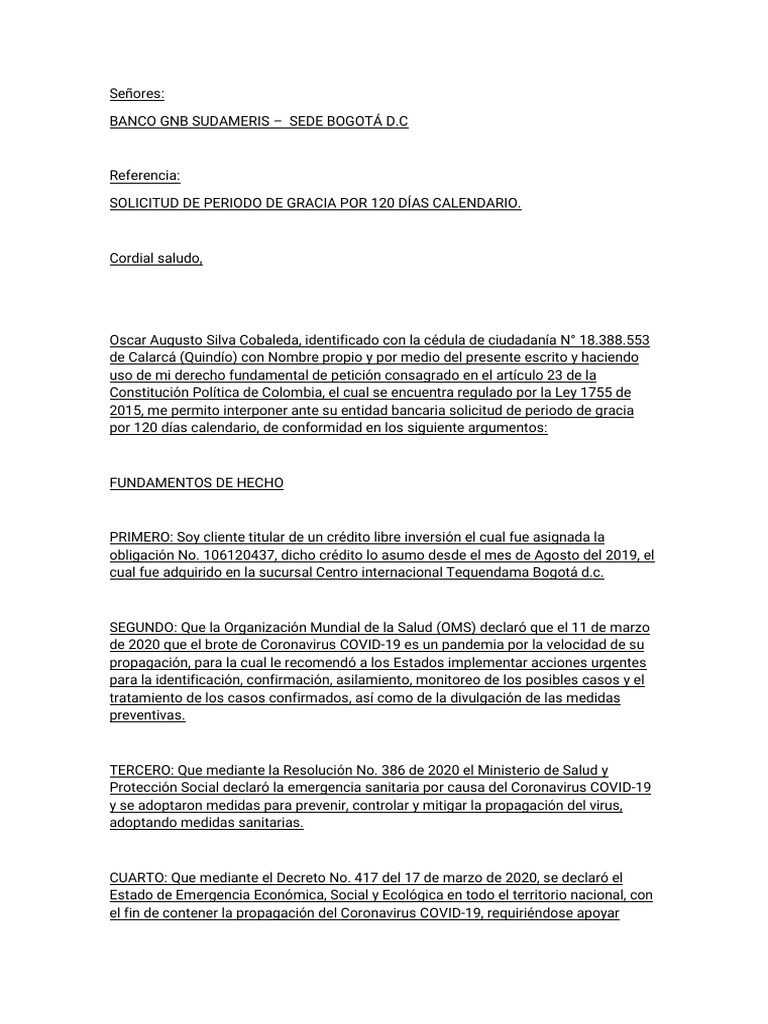 Señores:

BANCO GNB SUDAMERIS –  SEDE BOGOTÁ D.C

Referencia:

SOLICITUD DE PERIODO DE GRACIA POR 120 DÍAS CALENDARIO.

Cordial saludo,

Oscar Augusto Silva Cobaleda, identificado con la cédula de ciudadanía N° 18.388.553 de Calarcá (Quindío) con Nombre propio y por medio del presente escrito y haciendo uso de mi derecho fundamental de petición consagrado en el artículo 23 de la Constitución Política de Colombia, el cual se encuentra regulado por la Ley 1755 de 2015, me permito interponer ante su entidad bancaria solicitud de periodo de gracia por 120 días calendario, de conformidad en los siguiente argumentos:

FUNDAMENTOS DE HECHO

PRIMERO: Soy cliente titular de un crédito libre inversión el cual fue asignada la obligación No. 106120437, dicho crédito lo asumo desde el mes de Agosto del 2019, el cual fue adquirido en la sucursal Centro internacional Tequendama Bogotá d.c.

SEGUNDO: Que la Organización Mundial de la Salud (OMS) declaró que el 11 de marzo de 2020 que el brote de Coronavirus COVID-19 es un pandemia por la velocidad de su propagación, para la cual le recomendó a los Estados implementar acciones urgentes para la identificación, confirmación, asilamiento, monitoreo de los posibles casos y el tratamiento de los casos confirmados, así como de la divulgación de las medidas preventivas.

TERCERO: Que mediante la Resolución No. 386 de 2020 el Ministerio de Salud y Protección Social declaró la emergencia sanitaria por causa del Coronavirus COVID-19 y se adoptaron medidas para prevenir, controlar y mitigar la propagación del virus, adoptando medidas sanitarias.

CUARTO: Que mediante el Decreto No. 417 del 17 de marzo de 2020, se declaró el Estado de Emergencia Económica, Social y Ecológica en todo el territorio nacional, con el fin de contener la propagación del Coronavirus COVID-19, requiriéndose apoyar